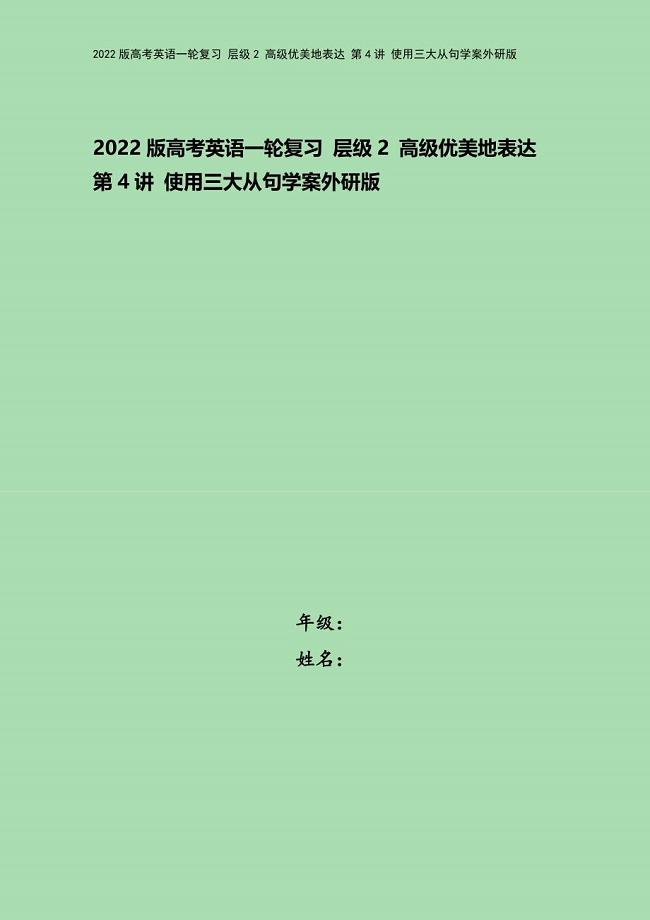 2022 版高考英语一轮复习 层级 2 高级优美地表达 第 4 讲 使用三大从句学案外研版

2022 版高考英语一轮复习 层级 2 高级优美地表达 第 4 讲 使用三大从句学案外研版

年级：
姓名：